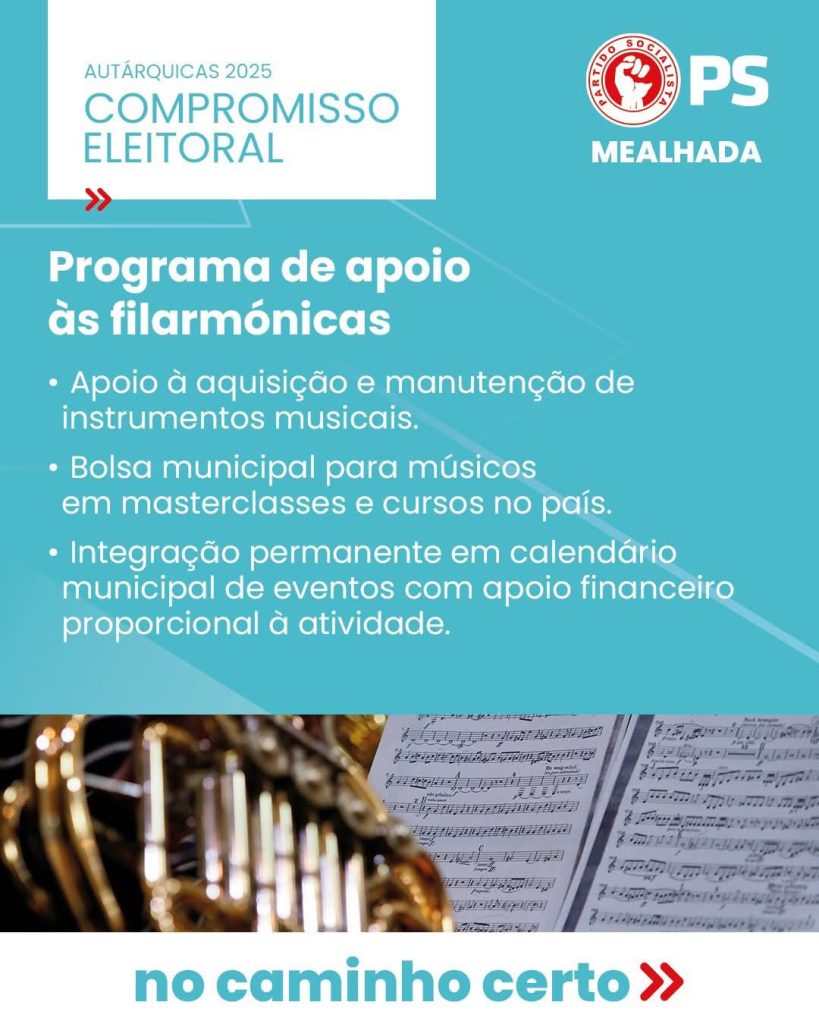 AUTÁRQUICAS 2025
COMPROMISSO
ELEITORAL

»

PARTIDO SOCIALISTA
PS
MEALHADA

Programa de apoio
às filarmónicas

• Apoio à aquisição e manutenção de instrumentos musicais.

• Bolsa municipal para músicos em masterclasses e cursos no país.

• Integração permanente em calendário municipal de eventos com apoio financeiro proporcional à atividade.

no caminho certo »